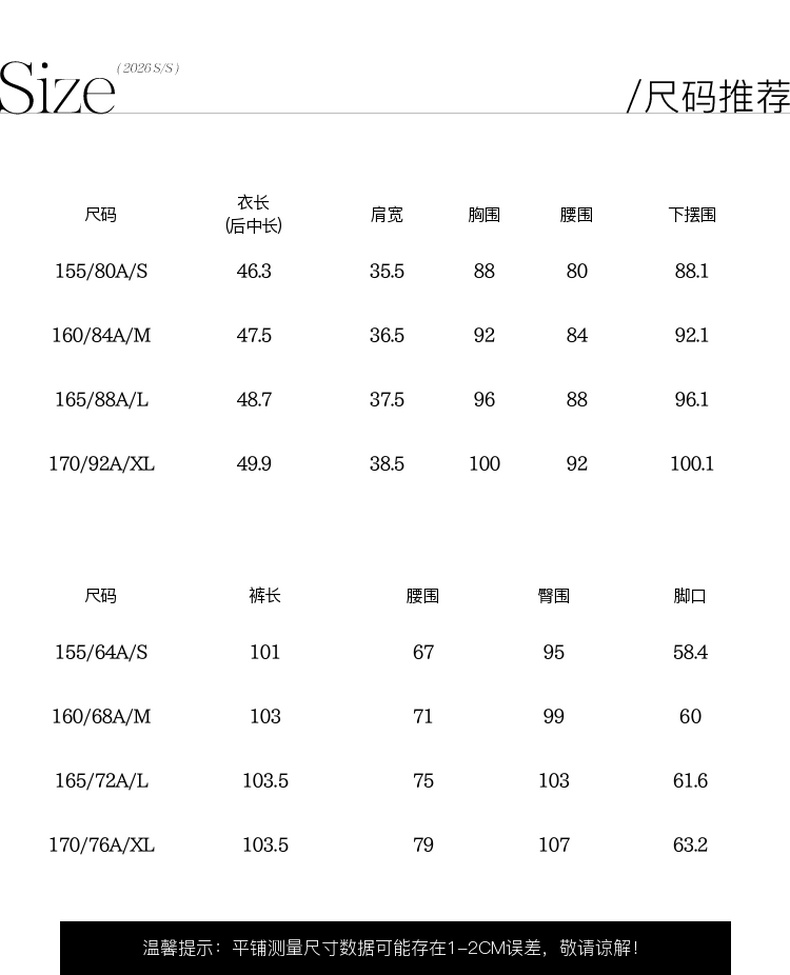 Size (2026 S/S) /尺码推荐

| 尺码 | 衣长 (后中长) | 肩宽 | 胸围 | 腰围 | 下摆围 |
|---|---|---|---|---|---|
| 155/80A/S | 46.3 | 35.5 | 88 | 80 | 88.1 |
| 160/84A/M | 47.5 | 36.5 | 92 | 84 | 92.1 |
| 165/88A/L | 48.7 | 37.5 | 96 | 88 | 96.1 |
| 170/92A/XL | 49.9 | 38.5 | 100 | 92 | 100.1 |

| 尺码 | 裤长 | 腰围 | 臀围 | 脚口 |
|---|---|---|---|---|
| 155/64A/S | 101 | 67 | 95 | 58.4 |
| 160/68A/M | 103 | 71 | 99 | 60 |
| 165/72A/L | 103.5 | 75 | 103 | 61.6 |
| 170/76A/XL | 103.5 | 79 | 107 | 63.2 |

温馨提示：平铺测量尺寸数据可能存在1-2CM误差，敬请谅解！